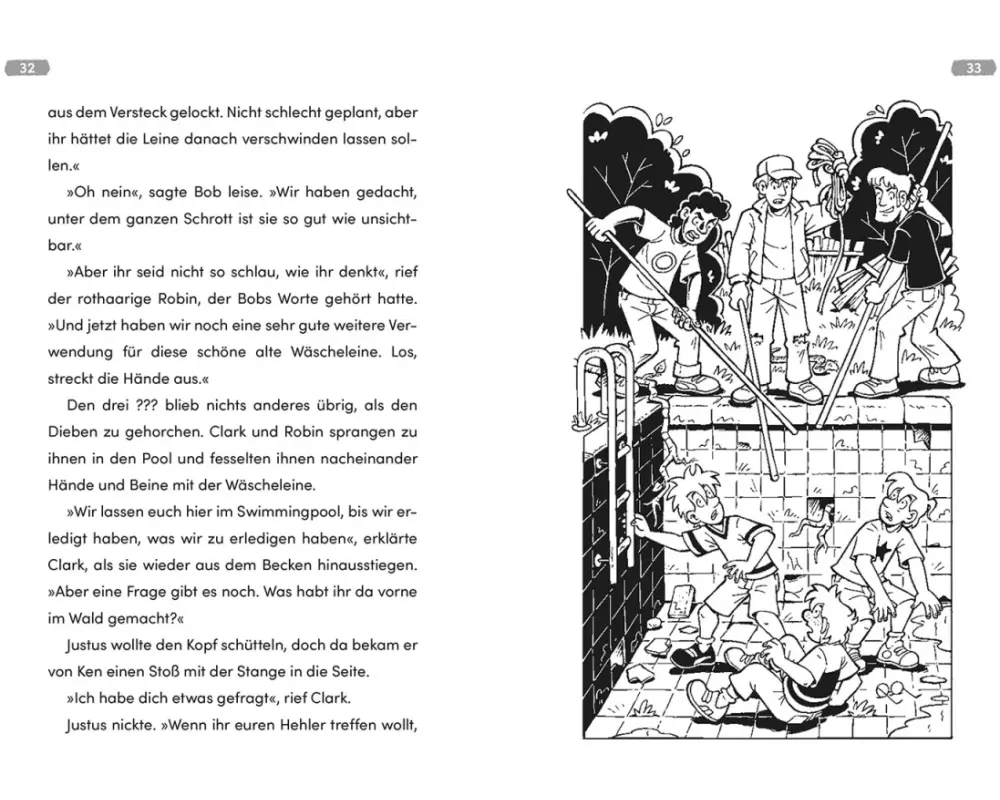 32

aus dem Versteck gelockt. Nicht schlecht geplant, aber ihr hättet die Leine danach verschwinden lassen sollen.«

»Oh nein«, sagte Bob leise. »Wir haben gedacht, unter dem ganzen Schrott ist sie so gut wie unsichtbar.«

»Aber ihr seid nicht so schlau, wie ihr denkt«, rief der rothaarige Robin, der Bobs Worte gehört hatte. »Und jetzt haben wir noch eine sehr gute weitere Verwendung für diese schöne alte Wäscheleine. Los, streckt die Hände aus.«

Den drei ??? blieb nichts anderes übrig, als den Dieben zu gehorchen. Clark und Robin sprangen zu ihnen in den Pool und fesselten ihnen nacheinander Hände und Beine mit der Wäscheleine.

»Wir lassen euch hier im Swimmingpool, bis wir erledigt haben, was wir zu erledigen haben«, erklärte Clark, als sie wieder aus dem Becken hinausstiegen. »Aber eine Frage gibt es noch. Was habt ihr da vorne im Wald gemacht?«

Justus wollte den Kopf schütteln, doch da bekam er von Ken einen Stoß mit der Stange in die Seite.

»Ich habe dich etwas gefragt«, rief Clark.

Justus nickte. »Wenn ihr euren Hehler treffen wollt,

33